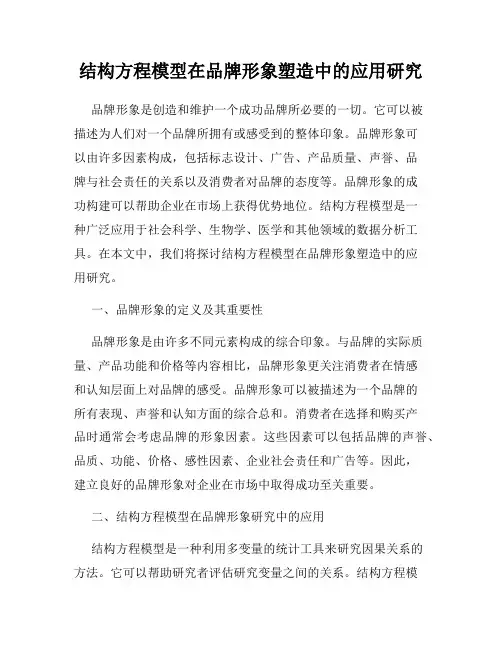 结构方程模型在品牌形象塑造中的应用研究

品牌形象是创造和维护一个成功品牌所必要的一切。它可以被描述为人们对一个品牌所拥有或感受到的整体印象。品牌形象可以由许多因素构成，包括标志设计、广告、产品质量、声誉、品牌与社会责任的关系以及消费者对品牌的态度等。品牌形象的成功构建可以帮助企业在市场上获得优势地位。结构方程模型是一种广泛应用于社会科学、生物学、医学和其他领域的数据分析工具。在本文中，我们将探讨结构方程模型在品牌形象塑造中的应用研究。

一、品牌形象的定义及其重要性

品牌形象是由许多不同元素构成的综合印象。与品牌的实际质量、产品功能和价格等内容相比，品牌形象更关注消费者在情感和认知层面上对品牌的感受。品牌形象可以被描述为一个品牌的所有表现、声誉和认知方面的综合总和。消费者在选择和购买产品时通常会考虑品牌的形象因素。这些因素可以包括品牌的声誉、品质、功能、价格、感性因素、企业社会责任和广告等。因此，建立良好的品牌形象对企业在市场中取得成功至关重要。

二、结构方程模型在品牌形象研究中的应用

结构方程模型是一种利用多变量的统计工具来研究因果关系的方法。它可以帮助研究者评估研究变量之间的关系。结构方程模